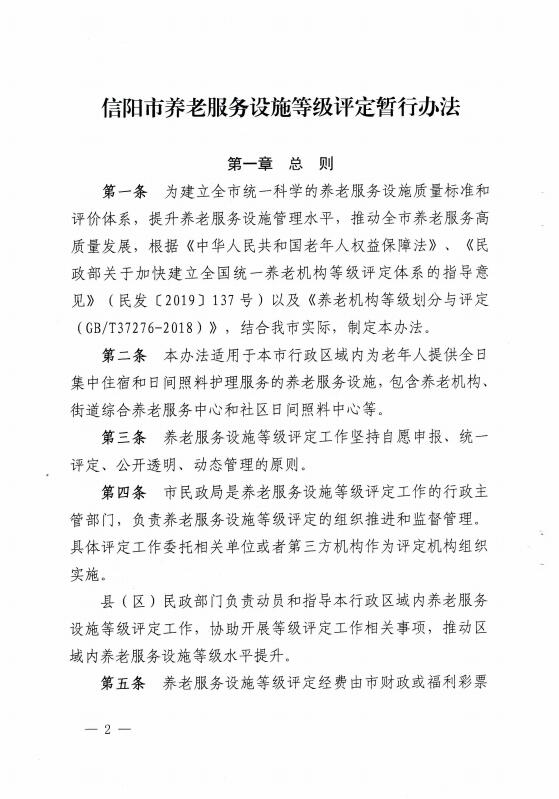 信阳市养老服务设施等级评定暂行办法

第一章 总 则

第一条 为建立全市统一科学的养老服务设施质量标准和评价体系，提升养老服务设施管理水平，推动全市养老服务高质量发展，根据《中华人民共和国老年人权益保障法》、《民政部关于加快建立全国统一养老机构等级评定体系的指导意见》（民发〔2019〕137号）以及《养老机构等级划分与评定（GB/T37276-2018）》，结合我市实际，制定本办法。

第二条 本办法适用于本市行政区域内为老年人提供全日集中住宿和日间照料护理服务的养老服务设施，包含养老机构、街道综合养老服务中心和社区日间照料中心等。

第三条 养老服务设施等级评定工作坚持自愿申报、统一评定、公开透明、动态管理的原则。

第四条 市民政局是养老服务设施等级评定工作的行政主管部门，负责养老服务设施等级评定的组织推进和监督管理。具体评定工作委托相关单位或者第三方机构作为评定机构组织实施。

县（区）民政部门负责动员和指导本行政区域内养老服务设施等级评定工作，协助开展等级评定工作相关事项，推动区域内养老服务设施等级水平提升。

第五条 养老服务设施等级评定经费由市财政或福利彩票

— 2 —